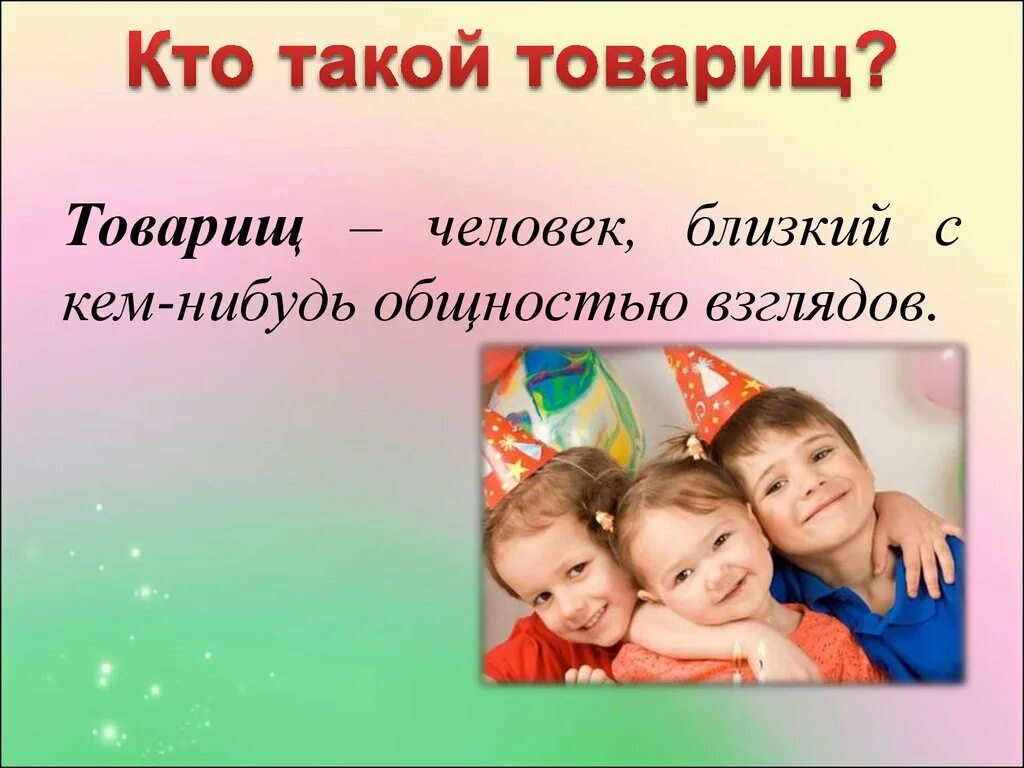 Кто такой товарищ?

Товарищ – человек, близкий с кем-нибудь общностью взглядов.